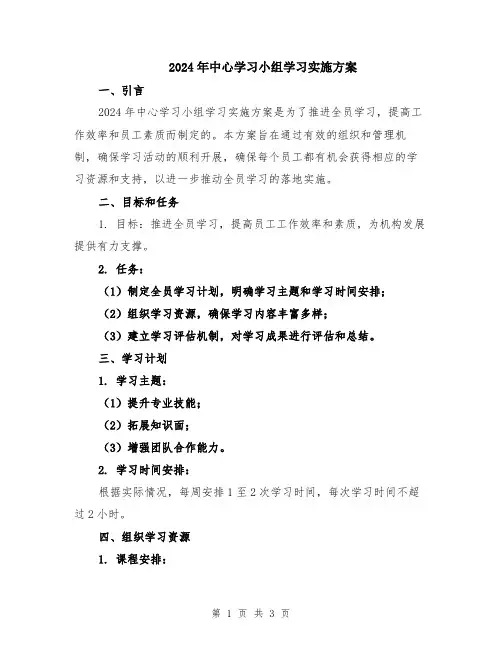 2024年中心学习小组学习实施方案

一、引言

2024年中心学习小组学习实施方案是为了推进全员学习，提高工作效率和员工素质而制定的。本方案旨在通过有效的组织和管理机制，确保学习活动的顺利开展，确保每个员工都有机会获得相应的学习资源和支持，以进一步推动全员学习的落地实施。

二、目标和任务

1. 目标：推进全员学习，提高员工工作效率和素质，为机构发展提供有力支撑。

2. 任务：

（1）制定全员学习计划，明确学习主题和学习时间安排；

（2）组织学习资源，确保学习内容丰富多样；

（3）建立学习评估机制，对学习成果进行评估和总结。

三、学习计划

1. 学习主题：

（1）提升专业技能；

（2）拓展知识面；

（3）增强团队合作能力。

2. 学习时间安排：

根据实际情况，每周安排1至2次学习时间，每次学习时间不超过2小时。

四、组织学习资源

1. 课程安排：

第 1 页 共 3 页